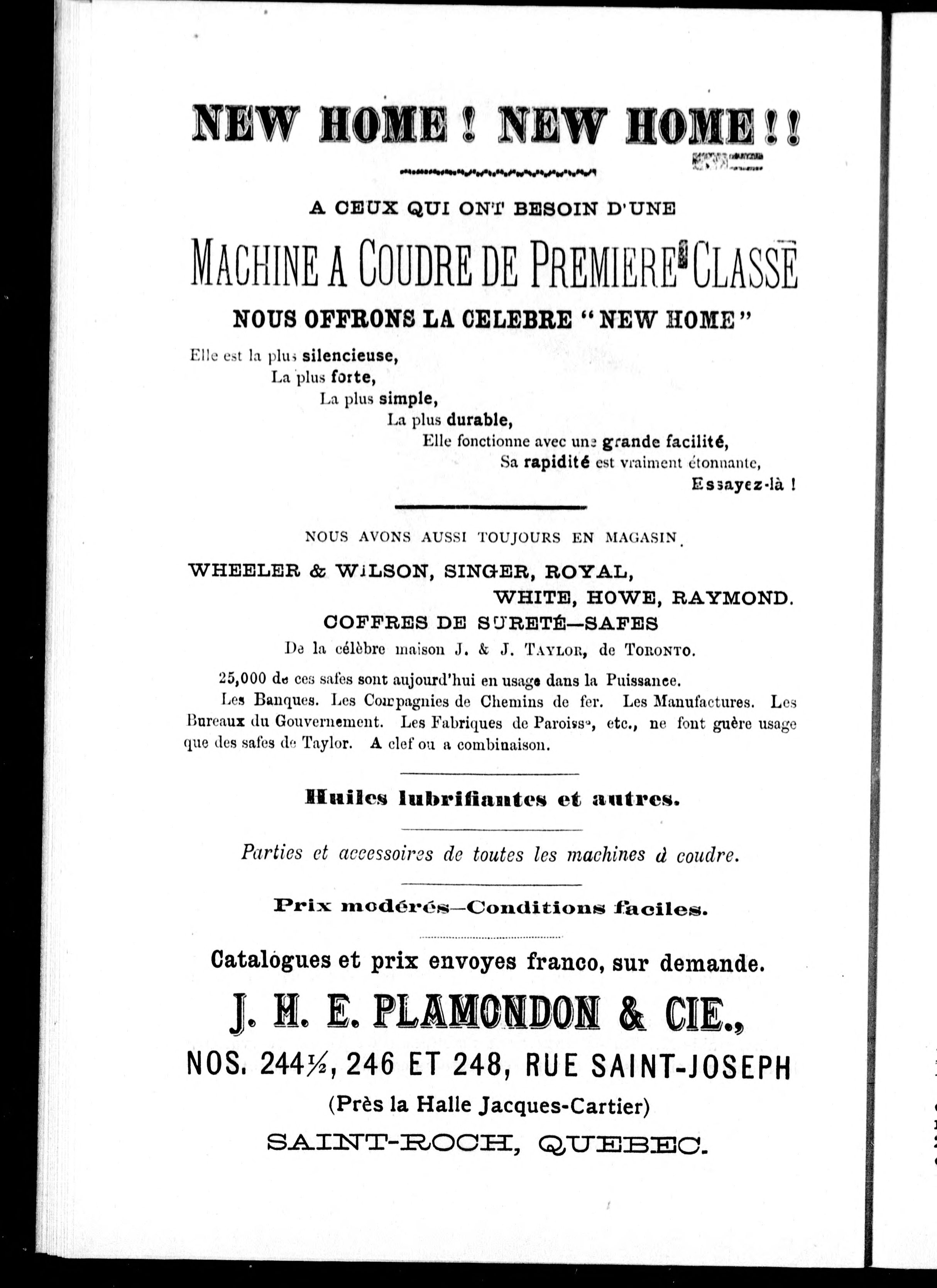 NEW HOME! NEW HOME!!

A CEUX QUI ONT BESOIN D'UNE

MACHINE A COUDRE DE PREMIERE CLASSE

NOUS OFFRONS LA CELEBRE "NEW HOME"

Elle est la plus silencieuse,
La plus forte,
La plus simple,
La plus durable,
Elle fonctionne avec une grande facilité,
Sa rapidité est vraiment étonnante,
Essayez-là !

NOUS AVONS AUSSI TOUJOURS EN MAGASIN.

WHEELER & WILSON, SINGER, ROYAL,
WHITE, HOWE, RAYMOND.

COFFRES DE SURETÉ—SAFES

De la célèbre maison J. & J. TAYLOR, de TORONTO.

25,000 de ces safes sont aujourd'hui en usage dans la Puissance.

Les Banques. Les Compagnies de Chemins de fer. Les Manufactures. Les Bureaux du Gouvernement. Les Fabriques de Paroisse, etc., ne font guère usage que des safes de Taylor. A clef ou a combinaison.

Huiles lubrifiantes et autres.

Parties et accessoires de toutes les machines à coudre.

Prix modérés—Conditions faciles.

Catalogues et prix envoyes franco, sur demande.

J. H. E. PLAMONDON & CIE.,

NOS. 244½, 246 ET 248, RUE SAINT-JOSEPH

(Près la Halle Jacques-Cartier)

SAINT-ROCH, QUEBEC.